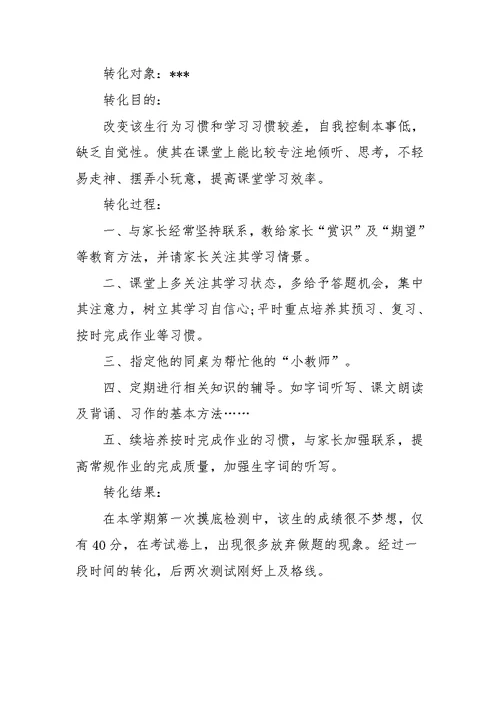 转化对象：***

转化目的：

改变该生行为习惯和学习习惯较差，自我控制本事低，缺乏自觉性。使其在课堂上能比较专注地倾听、思考，不轻易走神、摆弄小玩意，提高课堂学习效率。

转化过程：

一、与家长经常坚持联系，教给家长“赏识”及“期望”等教育方法，并请家长关注其学习情景。

二、课堂上多关注其学习状态，多给予答题机会，集中其注意力，树立其学习自信心；平时重点培养其预习、复习、按时完成作业等习惯。

三、指定他的同桌为帮忙他的“小教师”。

四、定期进行相关知识的辅导。如字词听写、课文朗读及背诵、习作的基本方法……

五、续培养按时完成作业的习惯，与家长加强联系，提高常规作业的完成质量，加强生字词的听写。

转化结果：

在本学期第一次摸底检测中，该生的成绩很不梦想，仅有40分，在考试卷上，出现很多放弃做题的现象。经过一段时间的转化，后两次测试刚好上及格线。